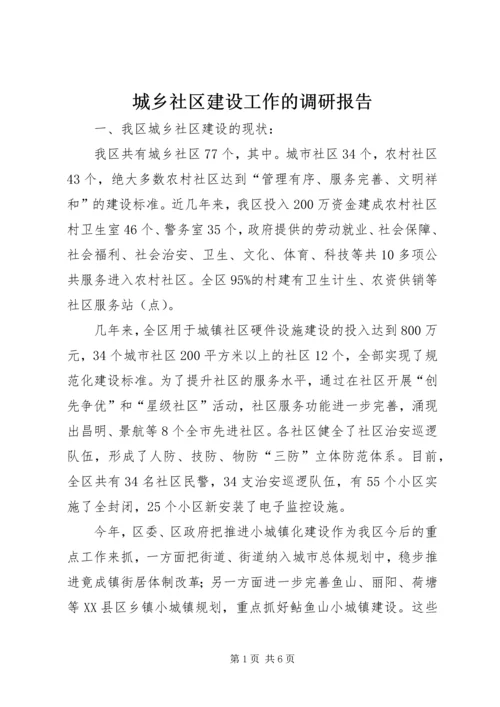 城乡社区建设工作的调研报告

一、我区城乡社区建设的现状：

我区共有城乡社区77个，其中。城市社区34个，农村社区43个，绝大多数农村社区达到“管理有序、服务完善、文明祥和”的建设标准。近几年来，我区投入200万资金建成农村社区村卫生室46个、警务室35个，政府提供的劳动就业、社会保障、社会福利、社会治安、卫生、文化、体育、科技等共10多项公共服务进入农村社区。全区95%的村建有卫生计生、农资供销等社区服务站（点）。

几年来，全区用于城镇社区硬件设施建设的投入达到800万元，34个城市社区200平方米以上的社区12个，全部实现了规范化建设标准。为了提升社区的服务水平，通过在社区开展“创先争优”和“星级社区”活动，社区服务功能进一步完善，涌现出昌明、景航等8个全市先进社区。各社区健全了社区治安巡逻队伍，形成了人防、技防、物防“三防”立体防范体系。目前，全区共有34名社区民警，34支治安巡逻队伍，有55个小区实施了全封闭，25个小区新安装了电子监控设施。

今年，区委、区政府把推进小城镇化建设作为我区今后的重点工作来抓，一方面把街道、街道纳入城市总体规划中，稳步推进竟成镇街居体制改革；另一方面进一步完善鱼山、丽阳、荷塘等XX县区乡镇小城镇规划，重点抓好鲇鱼山小城镇建设。这些

第1页 共6页